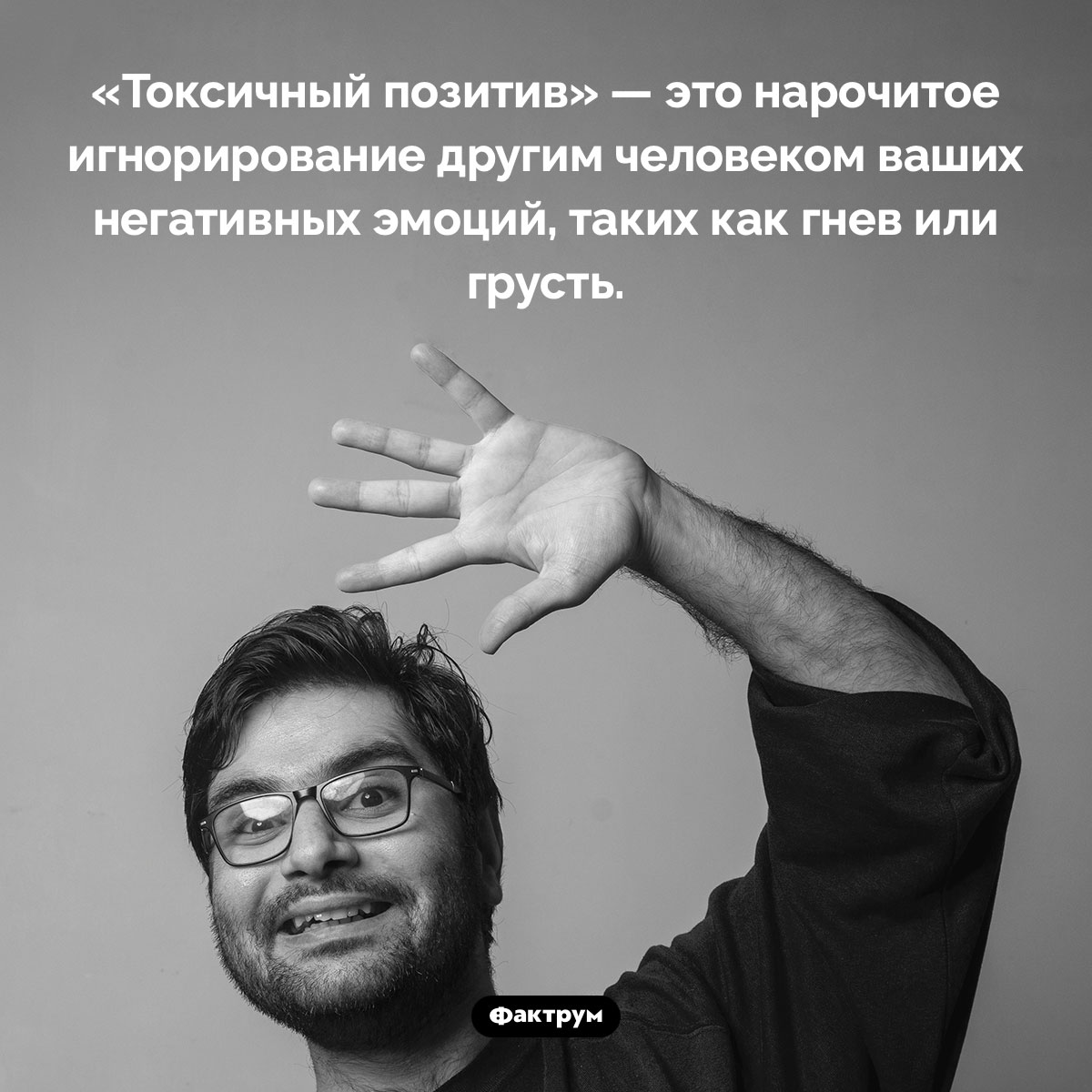 «Токсичный позитив» — это нарочитое игнорирование другим человеком ваших негативных эмоций, таких как гнев или грусть.

Фактрум